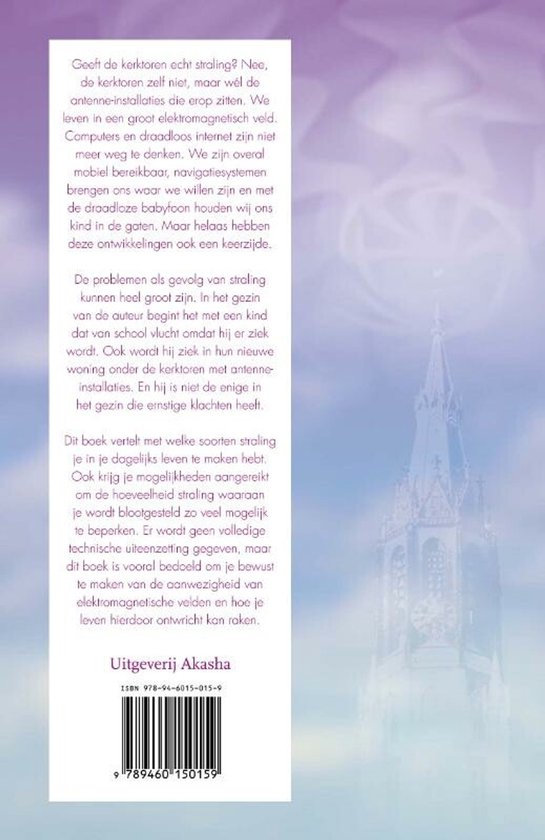 Geeft de kerktoren echt straling? Nee, de kerktoren zelf niet, maar wél de antenne-installaties die erop zitten. We leven in een groot elektromagnetisch veld. Computers en draadloos internet zijn niet meer weg te denken. We zijn overal mobiel bereikbaar, navigatiesystemen brengen ons waar we willen zijn en met de draadloze babyfoon houden wij ons kind in de gaten. Maar helaas hebben deze ontwikkelingen ook een keerzijde.

De problemen als gevolg van straling kunnen heel groot zijn. In het gezin van de auteur begint het met een kind dat van school vlucht omdat hij er ziek wordt. Ook wordt hij ziek in hun nieuwe woning onder de kerktoren met antenne-installaties. En hij is niet de enige in het gezin die ernstige klachten heeft.

Dit boek vertelt met welke soorten straling je in je dagelijks leven te maken hebt. Ook krijg je mogelijkheden aangereikt om de hoeveelheid straling waaraan je wordt blootgesteld zo veel mogelijk te beperken. Er wordt geen volledige technische uiteenzetting gegeven, maar dit boek is vooral bedoeld om je bewust te maken van de aanwezigheid van elektromagnetische velden en hoe je leven hierdoor ontwricht kan raken.

Uitgeverij Akasha

ISBN 978-94-6015-015-9

9 789460 150159